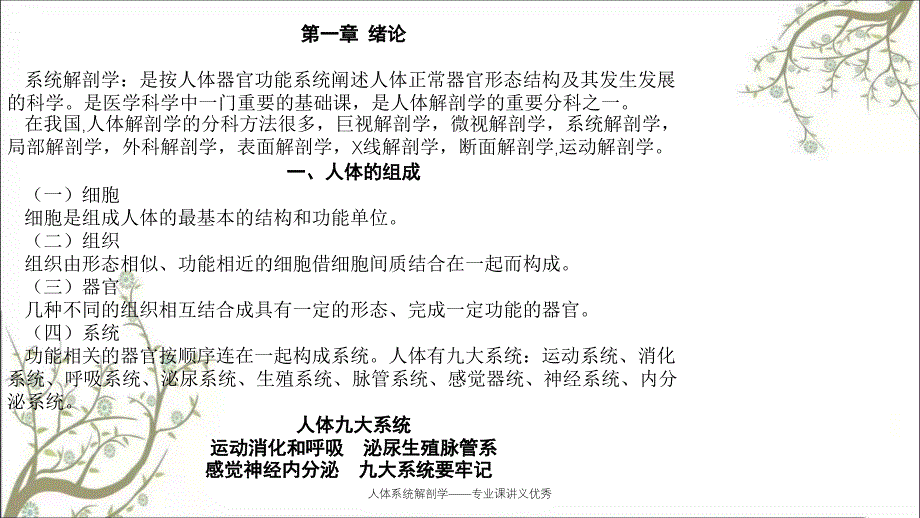 第一章 绪论

系统解剖学：是按人体器官功能系统阐述人体正常器官形态结构及其发生发展的科学。是医学科学中一门重要的基础课，是人体解剖学的重要分科之一。

在我国,人体解剖学的分科方法很多，巨视解剖学，微视解剖学，系统解剖学，局部解剖学，外科解剖学，表面解剖学，X线解剖学，断面解剖学,运动解剖学。

一、人体的组成

（一）细胞

细胞是组成人体的最基本的结构和功能单位。

（二）组织

组织由形态相似、功能相近的细胞借细胞间质结合在一起而构成。

（三）器官

几种不同的组织相互结合成具有一定的形态、完成一定功能的器官。

（四）系统

功能相关的器官按顺序连在一起构成系统。人体有九大系统：运动系统、消化系统、呼吸系统、泌尿系统、生殖系统、脉管系统、感觉器统、神经系统、内分泌系统。

人体九大系统
运动消化和呼吸　泌尿生殖脉管系
感觉神经内分泌　九大系统要牢记

人体系统解剖学——专业课讲义优秀